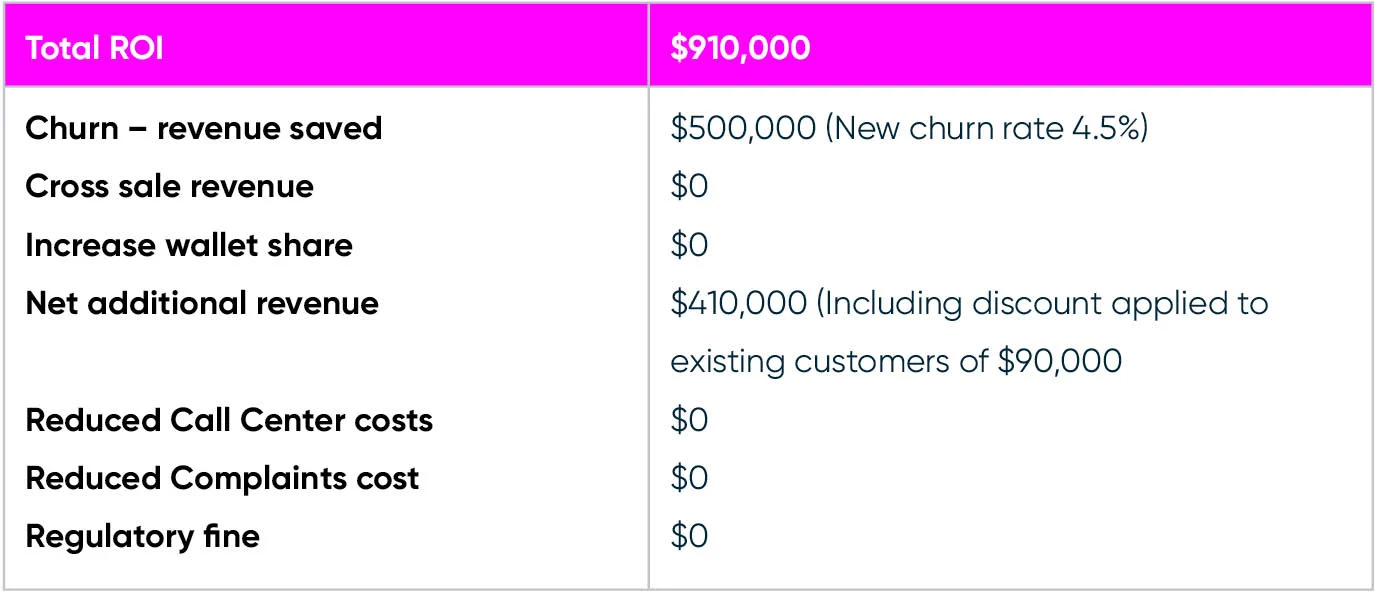 | Total ROI | $910,000 |
|---|---|
| Churn – revenue saved | $500,000 (New churn rate 4.5%) |
| Cross sale revenue | $0 |
| Increase wallet share | $0 |
| Net additional revenue | $410,000 (Including discount applied to existing customers of $90,000 |
| Reduced Call Center costs | $0 |
| Reduced Complaints cost | $0 |
| Regulatory fine | $0 |